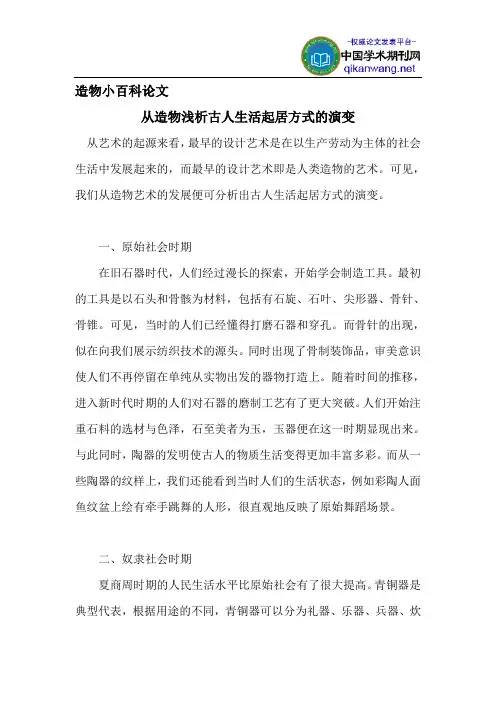 -权威论文发表平台-
中国学术期刊网
qikanwang.net

造物小百科论文

从造物浅析古人生活起居方式的演变

从艺术的起源来看，最早的设计艺术是在以生产劳动为主体的社会生活中发展起来的，而最早的设计艺术即是人类造物的艺术。可见，我们从造物艺术的发展便可分析出古人生活起居方式的演变。

一、原始社会时期

在旧石器时代，人们经过漫长的探索，开始学会制造工具。最初的工具是以石头和骨骸为材料，包括有石旋、石叶、尖形器、骨针、骨锥。可见，当时的人们已经懂得打磨石器和穿孔。而骨针的出现，似在向我们展示纺织技术的源头。同时出现了骨制装饰品，审美意识使人们不再停留在单纯从实物出发的器物打造上。随着时间的推移，进入新时代时期的人们对石器的磨制工艺有了更大突破。人们开始注重石料的选材与色泽，石至美者为玉，玉器便在这一时期显现出来。与此同时，陶器的发明使古人的物质生活变得更加丰富多彩。而从一些陶器的纹样上，我们还能看到当时人们的生活状态，例如彩陶人面鱼纹盆上绘有牵手跳舞的人形，很直观地反映了原始舞蹈场景。

二、奴隶社会时期

夏商周时期的人民生活水平比原始社会有了很大提高。青铜器是典型代表，根据用途的不同，青铜器可以分为礼器、乐器、兵器、炊